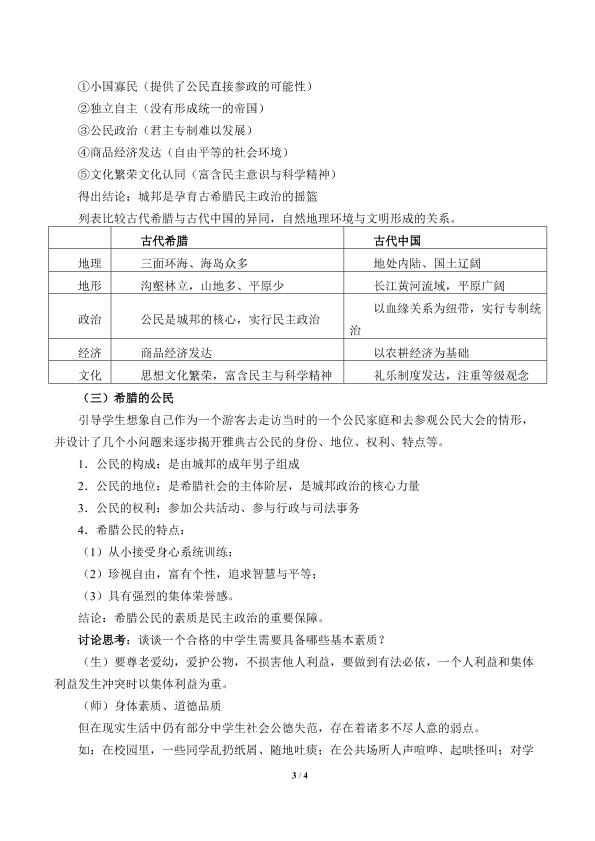 ①小国寡民（提供了公民直接参政的可能性）
②独立自主（没有形成统一的帝国）
③公民政治（君主专制难以发展）
④商品经济发达（自由平等的社会环境）
⑤文化繁荣文化认同（富含民主意识与科学精神）
得出结论：城邦是孕育古希腊民主政治的摇篮
列表比较古代希腊与古代中国的异同，自然地理环境与文明形成的关系。

| | 古代希腊 | 古代中国 |
|---|---|---|
| 地理 | 三面环海、海岛众多 | 地处内陆、国土辽阔 |
| 地形 | 沟壑林立，山地多、平原少 | 长江黄河流域，平原广阔 |
| 政治 | 公民是城邦的核心，实行民主政治 | 以血缘关系为纽带，实行专制统治 |
| 经济 | 商品经济发达 | 以农耕经济为基础 |
| 文化 | 思想文化繁荣，富含民主与科学精神 | 礼乐制度发达，注重等级观念 |

（三）希腊的公民
引导学生想象自己作为一个游客去走访当时的一个公民家庭和去参观公民大会的情形，并设计了几个小问题来逐步揭开雅典古公民的身份、地位、权利、特点等。
1．公民的构成：是由城邦的成年男子组成
2．公民的地位：是希腊社会的主体阶层，是城邦政治的核心力量
3．公民的权利：参加公共活动、参与行政与司法事务
4．希腊公民的特点：
（1）从小接受身心系统训练；
（2）珍视自由，富有个性，追求智慧与平等；
（3）具有强烈的集体荣誉感。
结论：希腊公民的素质是民主政治的重要保障。
讨论思考：谈谈一个合格的中学生需要具备哪些基本素质？
（生）要尊老爱幼，爱护公物，不损害他人利益，要做到有法必依，一个人利益和集体利益发生冲突时以集体利益为重。
（师）身体素质、道德品质
但在现实生活中仍有部分中学生社会公德失范，存在着诸多不尽人意的弱点。
如：在校园里，一些同学乱扔纸屑、随地吐痰；在公共场所人声喧哗、起哄怪叫；对学
3 / 4